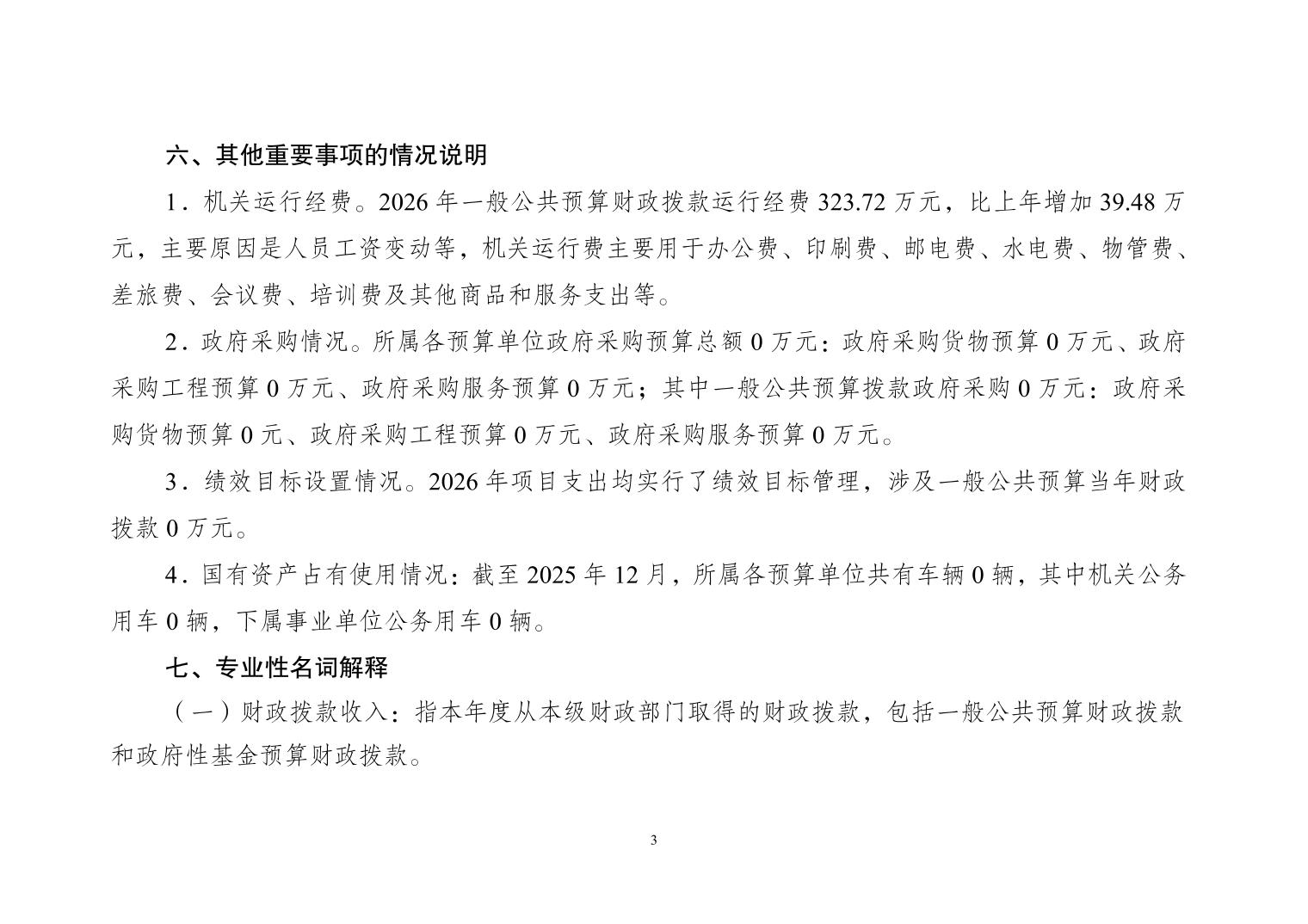 六、其他重要事项的情况说明

1．机关运行经费。2026 年一般公共预算财政拨款运行经费 323.72 万元，比上年增加 39.48 万元，主要原因是人员工资变动等，机关运行费主要用于办公费、印刷费、邮电费、水电费、物管费、差旅费、会议费、培训费及其他商品和服务支出等。

2．政府采购情况。所属各预算单位政府采购预算总额 0 万元：政府采购货物预算 0 万元、政府采购工程预算 0 万元、政府采购服务预算 0 万元；其中一般公共预算拨款政府采购 0 万元：政府采购货物预算 0 元、政府采购工程预算 0 万元、政府采购服务预算 0 万元。

3．绩效目标设置情况。2026 年项目支出均实行了绩效目标管理，涉及一般公共预算当年财政拨款 0 万元。

4．国有资产占有使用情况：截至 2025 年 12 月，所属各预算单位共有车辆 0 辆，其中机关公务用车 0 辆，下属事业单位公务用车 0 辆。

七、专业性名词解释

（一）财政拨款收入：指本年度从本级财政部门取得的财政拨款，包括一般公共预算财政拨款和政府性基金预算财政拨款。

3